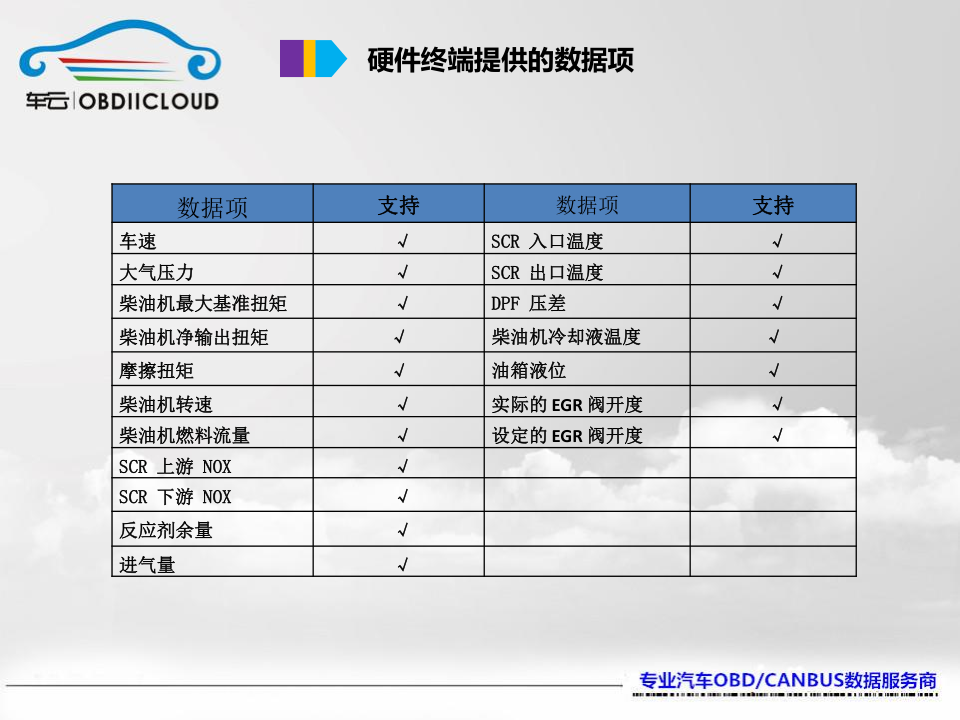 车云 | OBDIICLOUD

硬件终端提供的数据项

| 数据项 | 支持 | 数据项 | 支持 |
|---|---|---|---|
| 车速 | √ | SCR 入口温度 | √ |
| 大气压力 | √ | SCR 出口温度 | √ |
| 柴油机最大基准扭矩 | √ | DPF 压差 | √ |
| 柴油机净输出扭矩 | √ | 柴油机冷却液温度 | √ |
| 摩擦扭矩 | √ | 油箱液位 | √ |
| 柴油机转速 | √ | 实际的 EGR 阀开度 | √ |
| 柴油机燃料流量 | √ | 设定的 EGR 阀开度 | √ |
| SCR 上游 NOX | √ | | |
| SCR 下游 NOX | √ | | |
| 反应剂余量 | √ | | |
| 进气量 | √ | | |

专业汽车OBD/CANBUS数据服务商